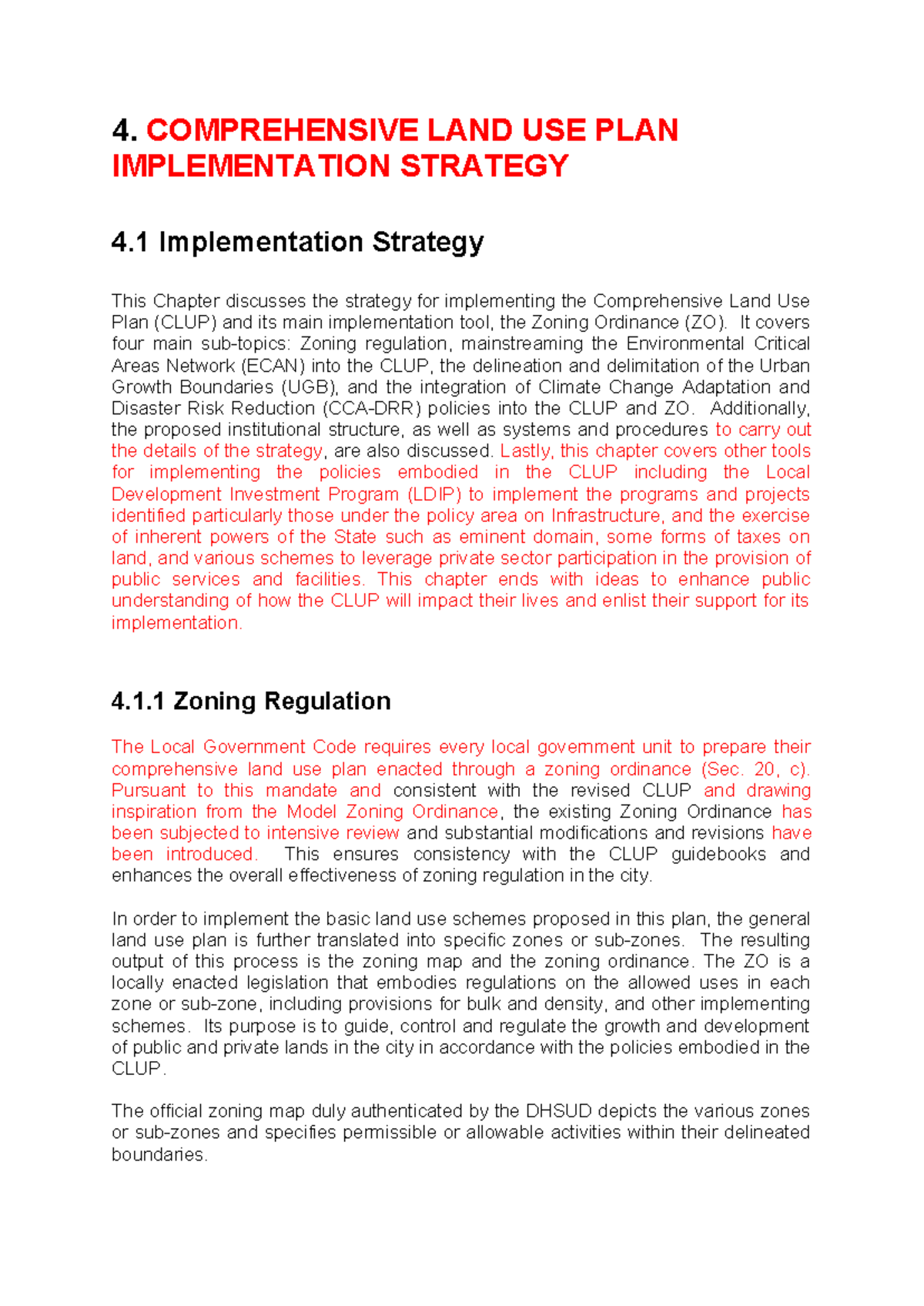 4. COMPREHENSIVE LAND USE PLAN IMPLEMENTATION STRATEGY

4.1 Implementation Strategy

This Chapter discusses the strategy for implementing the Comprehensive Land Use Plan (CLUP) and its main implementation tool, the Zoning Ordinance (ZO). It covers four main sub-topics: Zoning regulation, mainstreaming the Environmental Critical Areas Network (ECAN) into the CLUP, the delineation and delimitation of the Urban Growth Boundaries (UGB), and the integration of Climate Change Adaptation and Disaster Risk Reduction (CCA-DRR) policies into the CLUP and ZO. Additionally, the proposed institutional structure, as well as systems and procedures to carry out the details of the strategy, are also discussed. Lastly, this chapter covers other tools for implementing the policies embodied in the CLUP including the Local Development Investment Program (LDIP) to implement the programs and projects identified particularly those under the policy area on Infrastructure, and the exercise of inherent powers of the State such as eminent domain, some forms of taxes on land, and various schemes to leverage private sector participation in the provision of public services and facilities. This chapter ends with ideas to enhance public understanding of how the CLUP will impact their lives and enlist their support for its implementation.

4.1.1 Zoning Regulation

The Local Government Code requires every local government unit to prepare their comprehensive land use plan enacted through a zoning ordinance (Sec. 20, c). Pursuant to this mandate and consistent with the revised CLUP and drawing inspiration from the Model Zoning Ordinance, the existing Zoning Ordinance has been subjected to intensive review and substantial modifications and revisions have been introduced. This ensures consistency with the CLUP guidebooks and enhances the overall effectiveness of zoning regulation in the city.

In order to implement the basic land use schemes proposed in this plan, the general land use plan is further translated into specific zones or sub-zones. The resulting output of this process is the zoning map and the zoning ordinance. The ZO is a locally enacted legislation that embodies regulations on the allowed uses in each zone or sub-zone, including provisions for bulk and density, and other implementing schemes. Its purpose is to guide, control and regulate the growth and development of public and private lands in the city in accordance with the policies embodied in the CLUP.

The official zoning map duly authenticated by the DHSUD depicts the various zones or sub-zones and specifies permissible or allowable activities within their delineated boundaries.